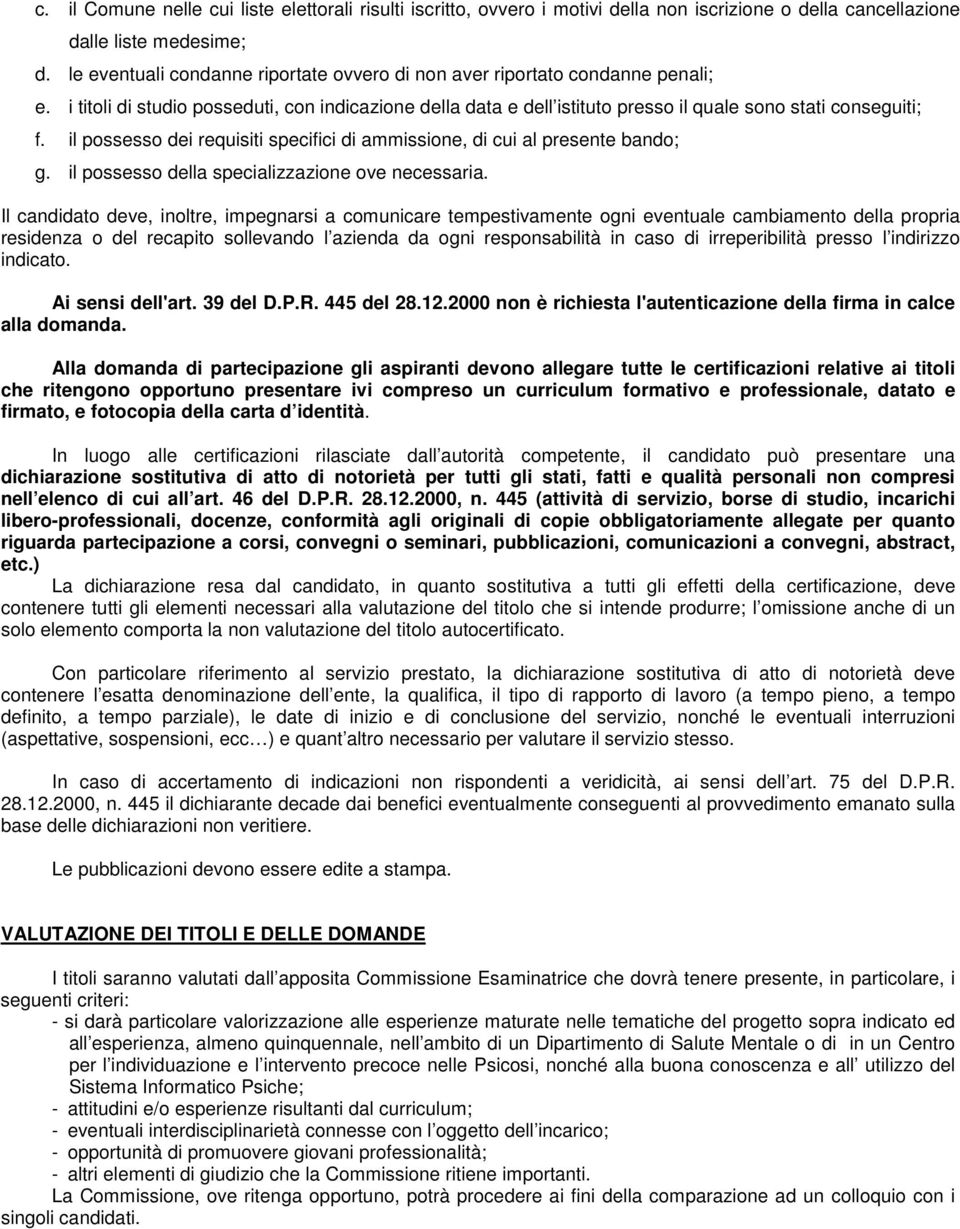 c. il Comune nelle cui liste elettorali risulti iscritto, ovvero i motivi della non iscrizione o della cancellazione dalle liste medesime;
d. le eventuali condanne riportate ovvero di non aver riportato condanne penali;
e. i titoli di studio posseduti, con indicazione della data e dell istituto presso il quale sono stati conseguiti;
f. il possesso dei requisiti specifici di ammissione, di cui al presente bando;
g. il possesso della specializzazione ove necessaria.

Il candidato deve, inoltre, impegnarsi a comunicare tempestivamente ogni eventuale cambiamento della propria residenza o del recapito sollevando l azienda da ogni responsabilità in caso di irreperibilità presso l indirizzo indicato.

Ai sensi dell'art. 39 del D.P.R. 445 del 28.12.2000 non è richiesta l'autenticazione della firma in calce alla domanda.

Alla domanda di partecipazione gli aspiranti devono allegare tutte le certificazioni relative ai titoli che ritengono opportuno presentare ivi compreso un curriculum formativo e professionale, datato e firmato, e fotocopia della carta d identità.

In luogo alle certificazioni rilasciate dall autorità competente, il candidato può presentare una dichiarazione sostitutiva di atto di notorietà per tutti gli stati, fatti e qualità personali non compresi nell elenco di cui all art. 46 del D.P.R. 28.12.2000, n. 445 (attività di servizio, borse di studio, incarichi libero-professionali, docenze, conformità agli originali di copie obbligatoriamente allegate per quanto riguarda partecipazione a corsi, convegni o seminari, pubblicazioni, comunicazioni a convegni, abstract, etc.)
La dichiarazione resa dal candidato, in quanto sostitutiva a tutti gli effetti della certificazione, deve contenere tutti gli elementi necessari alla valutazione del titolo che si intende produrre; l omissione anche di un solo elemento comporta la non valutazione del titolo autocertificato.

Con particolare riferimento al servizio prestato, la dichiarazione sostitutiva di atto di notorietà deve contenere l esatta denominazione dell ente, la qualifica, il tipo di rapporto di lavoro (a tempo pieno, a tempo definito, a tempo parziale), le date di inizio e di conclusione del servizio, nonché le eventuali interruzioni (aspettative, sospensioni, ecc…) e quant altro necessario per valutare il servizio stesso.

In caso di accertamento di indicazioni non rispondenti a veridicità, ai sensi dell art. 75 del D.P.R. 28.12.2000, n. 445 il dichiarante decade dai benefici eventualmente conseguenti al provvedimento emanato sulla base delle dichiarazioni non veritiere.

Le pubblicazioni devono essere edite a stampa.

VALUTAZIONE DEI TITOLI E DELLE DOMANDE

I titoli saranno valutati dall apposita Commissione Esaminatrice che dovrà tenere presente, in particolare, i seguenti criteri:
- si darà particolare valorizzazione alle esperienze maturate nelle tematiche del progetto sopra indicato ed all esperienza, almeno quinquennale, nell ambito di un Dipartimento di Salute Mentale o di in un Centro per l individuazione e l intervento precoce nelle Psicosi, nonché alla buona conoscenza e all utilizzo del Sistema Informatico Psiche;
- attitudini e/o esperienze risultanti dal curriculum;
- eventuali interdisciplinarietà connesse con l oggetto dell incarico;
- opportunità di promuovere giovani professionalità;
- altri elementi di giudizio che la Commissione ritiene importanti.
La Commissione, ove ritenga opportuno, potrà procedere ai fini della comparazione ad un colloquio con i singoli candidati.